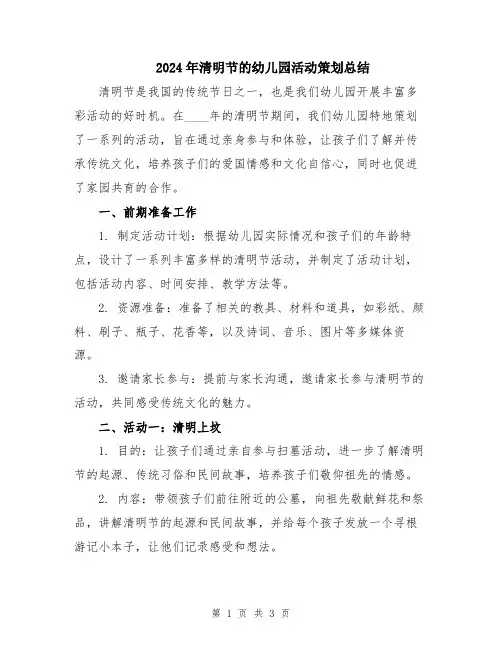 2024年清明节的幼儿园活动策划总结

清明节是我国的传统节日之一，也是我们幼儿园开展丰富多彩活动的好时机。在____年的清明节期间，我们幼儿园特地策划了一系列的活动，旨在通过亲身参与和体验，让孩子们了解并传承传统文化，培养孩子们的爱国情感和文化自信心，同时也促进了家园共育的合作。

一、前期准备工作

1. 制定活动计划：根据幼儿园实际情况和孩子们的年龄特点，设计了一系列丰富多样的清明节活动，并制定了活动计划，包括活动内容、时间安排、教学方法等。

2. 资源准备：准备了相关的教具、材料和道具，如彩纸、颜料、刷子、瓶子、花香等，以及诗词、音乐、图片等多媒体资源。

3. 邀请家长参与：提前与家长沟通，邀请家长参与清明节的活动，共同感受传统文化的魅力。

二、活动一：清明上坟

1. 目的：让孩子们通过亲自参与扫墓活动，进一步了解清明节的起源、传统习俗和民间故事，培养孩子们敬仰祖先的情感。

2. 内容：带领孩子们前往附近的公墓，向祖先敬献鲜花和祭品，讲解清明节的起源和民间故事，并给每个孩子发放一个寻根游记小本子，让他们记录感受和想法。

第 1 页 共 3 页